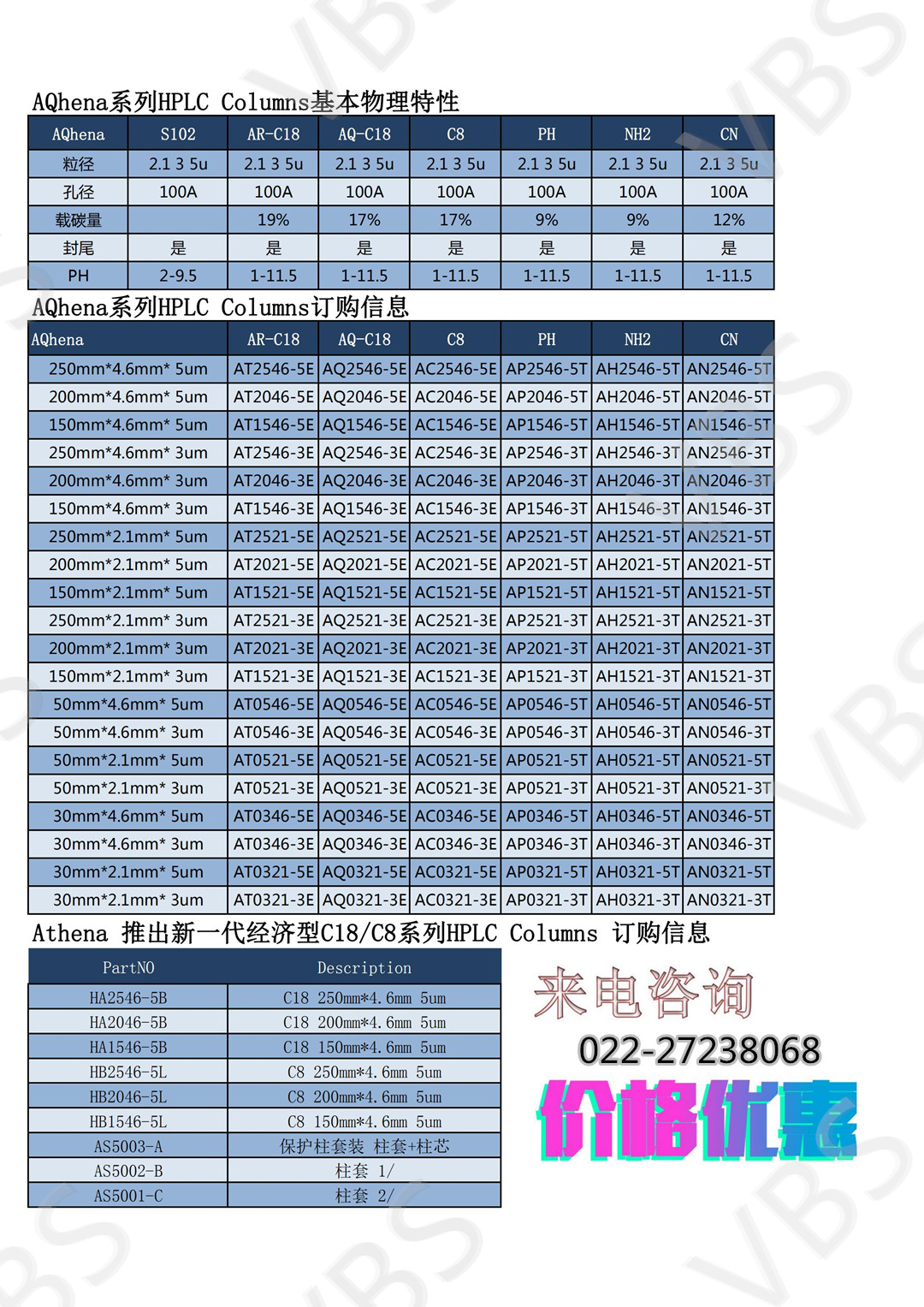 AQhena系列HPLC Columns基本物理特性

| AQhena | S102 | AR-C18 | AQ-C18 | C8 | PH | NH2 | CN |
|---|---|---|---|---|---|---|---|
| 粒径 | 2.1 3 5u | 2.1 3 5u | 2.1 3 5u | 2.1 3 5u | 2.1 3 5u | 2.1 3 5u | 2.1 3 5u |
| 孔径 | 100A | 100A | 100A | 100A | 100A | 100A | 100A |
| 载碳量 | | 19% | 17% | 17% | 9% | 9% | 12% |
| 封尾 | 是 | 是 | 是 | 是 | 是 | 是 | 是 |
| PH | 2-9.5 | 1-11.5 | 1-11.5 | 1-11.5 | 1-11.5 | 1-11.5 | 1-11.5 |

AQhena系列HPLC Columns订购信息

| AQhena | AR-C18 | AQ-C18 | C8 | PH | NH2 | CN |
|---|---|---|---|---|---|---|
| 250mm*4.6mm* 5um | AT2546-5E | AQ2546-5E | AC2546-5E | AP2546-5T | AH2546-5T | AN2546-5T |
| 200mm*4.6mm* 5um | AT2046-5E | AQ2046-5E | AC2046-5E | AP2046-5T | AH2046-5T | AN2046-5T |
| 150mm*4.6mm* 5um | AT1546-5E | AQ1546-5E | AC1546-5E | AP1546-5T | AH1546-5T | AN1546-5T |
| 250mm*4.6mm* 3um | AT2546-3E | AQ2546-3E | AC2546-3E | AP2546-3T | AH2546-3T | AN2546-3T |
| 200mm*4.6mm* 3um | AT2046-3E | AQ2046-3E | AC2046-3E | AP2046-3T | AH2046-3T | AN2046-3T |
| 150mm*4.6mm* 3um | AT1546-3E | AQ1546-3E | AC1546-3E | AP1546-3T | AH1546-3T | AN1546-3T |
| 250mm*2.1mm* 5um | AT2521-5E | AQ2521-5E | AC2521-5E | AP2521-5T | AH2521-5T | AN2521-5T |
| 200mm*2.1mm* 5um | AT2021-5E | AQ2021-5E | AC2021-5E | AP2021-5T | AH2021-5T | AN2021-5T |
| 150mm*2.1mm* 5um | AT1521-5E | AQ1521-5E | AC1521-5E | AP1521-5T | AH1521-5T | AN1521-5T |
| 250mm*2.1mm* 3um | AT2521-3E | AQ2521-3E | AC2521-3E | AP2521-3T | AH2521-3T | AN2521-3T |
| 200mm*2.1mm* 3um | AT2021-3E | AQ2021-3E | AC2021-3E | AP2021-3T | AH2021-3T | AN2021-3T |
| 150mm*2.1mm* 3um | AT1521-3E | AQ1521-3E | AC1521-3E | AP1521-3T | AH1521-3T | AN1521-3T |
| 50mm*4.6mm* 5um | AT0546-5E | AQ0546-5E | AC0546-5E | AP0546-5T | AH0546-5T | AN0546-5T |
| 50mm*4.6mm* 3um | AT0546-3E | AQ0546-3E | AC0546-3E | AP0546-3T | AH0546-3T | AN0546-3T |
| 50mm*2.1mm* 5um | AT0521-5E | AQ0521-5E | AC0521-5E | AP0521-5T | AH0521-5T | AN0521-5T |
| 50mm*2.1mm* 3um | AT0521-3E | AQ0521-3E | AC0521-3E | AP0521-3T | AH0521-3T | AN0521-3T |
| 30mm*4.6mm* 5um | AT0346-5E | AQ0346-5E | AC0346-5E | AP0346-5T | AH0346-5T | AN0346-5T |
| 30mm*4.6mm* 3um | AT0346-3E | AQ0346-3E | AC0346-3E | AP0346-3T | AH0346-3T | AN0346-3T |
| 30mm*2.1mm* 5um | AT0321-5E | AQ0321-5E | AC0321-5E | AP0321-5T | AH0321-5T | AN0321-5T |
| 30mm*2.1mm* 3um | AT0321-3E | AQ0321-3E | AC0321-3E | AP0321-3T | AH0321-3T | AN0321-3T |

Athena 推出新一代经济型C18/C8系列HPLC Columns 订购信息

| PartNO | Description |
|---|---|
| HA2546-5B | C18 250mm*4.6mm 5um |
| HA2046-5B | C18 200mm*4.6mm 5um |
| HA1546-5B | C18 150mm*4.6mm 5um |
| HB2546-5L | C8 250mm*4.6mm 5um |
| HB2046-5L | C8 200mm*4.6mm 5um |
| HB1546-5L | C8 150mm*4.6mm 5um |
| AS5003-A | 保护柱套装 柱套+柱芯 |
| AS5002-B | 柱套 1/ |
| AS5001-C | 柱套 2/ |

来电咨询
022-27238068
价格优惠